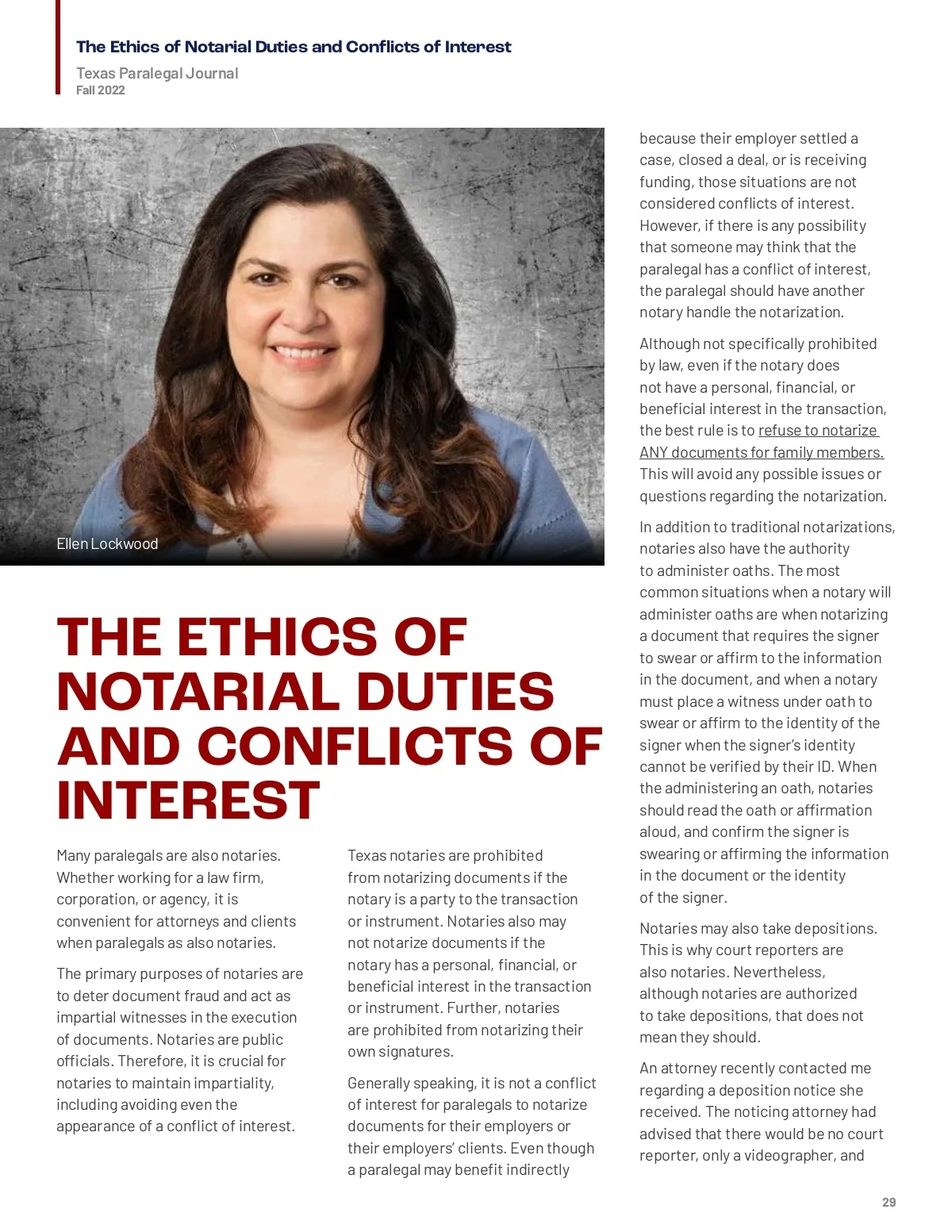 The Ethics of Notarial Duties and Conflicts of Interest

Texas Paralegal Journal
Fall 2022

Ellen Lockwood

THE ETHICS OF NOTARIAL DUTIES AND CONFLICTS OF INTEREST

Many paralegals are also notaries. Whether working for a law firm, corporation, or agency, it is convenient for attorneys and clients when paralegals as also notaries.

The primary purposes of notaries are to deter document fraud and act as impartial witnesses in the execution of documents. Notaries are public officials. Therefore, it is crucial for notaries to maintain impartiality, including avoiding even the appearance of a conflict of interest.

Texas notaries are prohibited from notarizing documents if the notary is a party to the transaction or instrument. Notaries also may not notarize documents if the notary has a personal, financial, or beneficial interest in the transaction or instrument. Further, notaries are prohibited from notarizing their own signatures.

Generally speaking, it is not a conflict of interest for paralegals to notarize documents for their employers or their employers' clients. Even though a paralegal may benefit indirectly because their employer settled a case, closed a deal, or is receiving funding, those situations are not considered conflicts of interest. However, if there is any possibility that someone may think that the paralegal has a conflict of interest, the paralegal should have another notary handle the notarization.

Although not specifically prohibited by law, even if the notary does not have a personal, financial, or beneficial interest in the transaction, the best rule is to refuse to notarize ANY documents for family members. This will avoid any possible issues or questions regarding the notarization.

In addition to traditional notarizations, notaries also have the authority to administer oaths. The most common situations when a notary will administer oaths are when notarizing a document that requires the signer to swear or affirm to the information in the document, and when a notary must place a witness under oath to swear or affirm to the identity of the signer when the signer's identity cannot be verified by their ID. When the administering an oath, notaries should read the oath or affirmation aloud, and confirm the signer is swearing or affirming the information in the document or the identity of the signer.

Notaries may also take depositions. This is why court reporters are also notaries. Nevertheless, although notaries are authorized to take depositions, that does not mean they should.

An attorney recently contacted me regarding a deposition notice she received. The noticing attorney had advised that there would be no court reporter, only a videographer, and

29